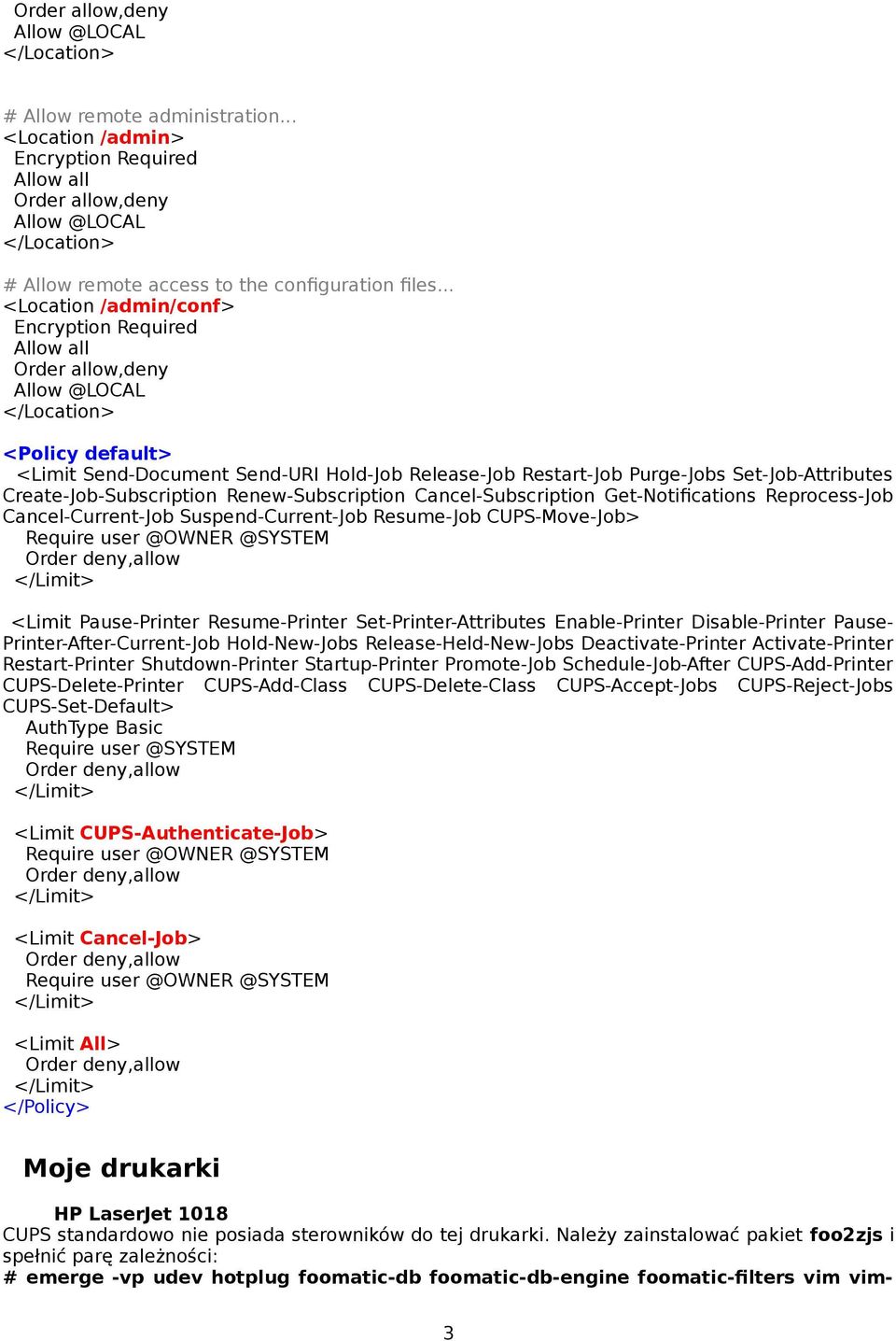 Order allow,deny
Allow @LOCAL
</Location>

# Allow remote administration...
<Location /admin>
Encryption Required
Allow all
Order allow,deny
Allow @LOCAL
</Location>

# Allow remote access to the configuration files...
<Location /admin/conf>
Encryption Required
Allow all
Order allow,deny
Allow @LOCAL
</Location>

<Policy default>
<Limit Send-Document Send-URI Hold-Job Release-Job Restart-Job Purge-Jobs Set-Job-Attributes Create-Job-Subscription Renew-Subscription Cancel-Subscription Get-Notifications Reprocess-Job Cancel-Current-Job Suspend-Current-Job Resume-Job CUPS-Move-Job>
Require user @OWNER @SYSTEM
Order deny,allow
</Limit>

<Limit Pause-Printer Resume-Printer Set-Printer-Attributes Enable-Printer Disable-Printer Pause-Printer-After-Current-Job Hold-New-Jobs Release-Held-New-Jobs Deactivate-Printer Activate-Printer Restart-Printer Shutdown-Printer Startup-Printer Promote-Job Schedule-Job-After CUPS-Add-Printer CUPS-Delete-Printer CUPS-Add-Class CUPS-Delete-Class CUPS-Accept-Jobs CUPS-Reject-Jobs CUPS-Set-Default>
AuthType Basic
Require user @SYSTEM
Order deny,allow
</Limit>

<Limit CUPS-Authenticate-Job>
Require user @OWNER @SYSTEM
Order deny,allow
</Limit>

<Limit Cancel-Job>
Order deny,allow
Require user @OWNER @SYSTEM
</Limit>

<Limit All>
Order deny,allow
</Limit>
</Policy>

Moje drukarki

HP LaserJet 1018
CUPS standardowo nie posiada sterowników do tej drukarki. Należy zainstalować pakiet foo2zjs i spełnić parę zależności:
# emerge -vp udev hotplug foomatic-db foomatic-db-engine foomatic-filters vim vim-

3